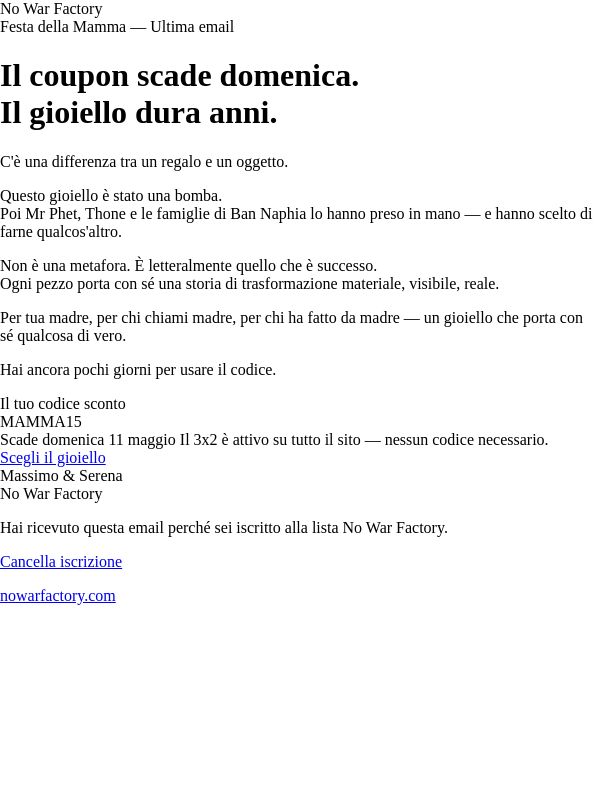 No War Factory
Festa della Mamma — Ultima email

Il coupon scade domenica.
Il gioiello dura anni.

C'è una differenza tra un regalo e un oggetto.

Questo gioiello è stato una bomba.
Poi Mr Phet, Thone e le famiglie di Ban Naphia lo hanno preso in mano — e hanno scelto di farne qualcos'altro.

Non è una metafora. È letteralmente quello che è successo.
Ogni pezzo porta con sé una storia di trasformazione materiale, visibile, reale.

Per tua madre, per chi chiami madre, per chi ha fatto da madre — un gioiello che porta con sé qualcosa di vero.

Hai ancora pochi giorni per usare il codice.

Il tuo codice sconto
MAMMA15
Scade domenica 11 maggio Il 3x2 è attivo su tutto il sito — nessun codice necessario.
Scegli il gioiello
Massimo & Serena
No War Factory

Hai ricevuto questa email perché sei iscritto alla lista No War Factory.

Cancella iscrizione

nowarfactory.com